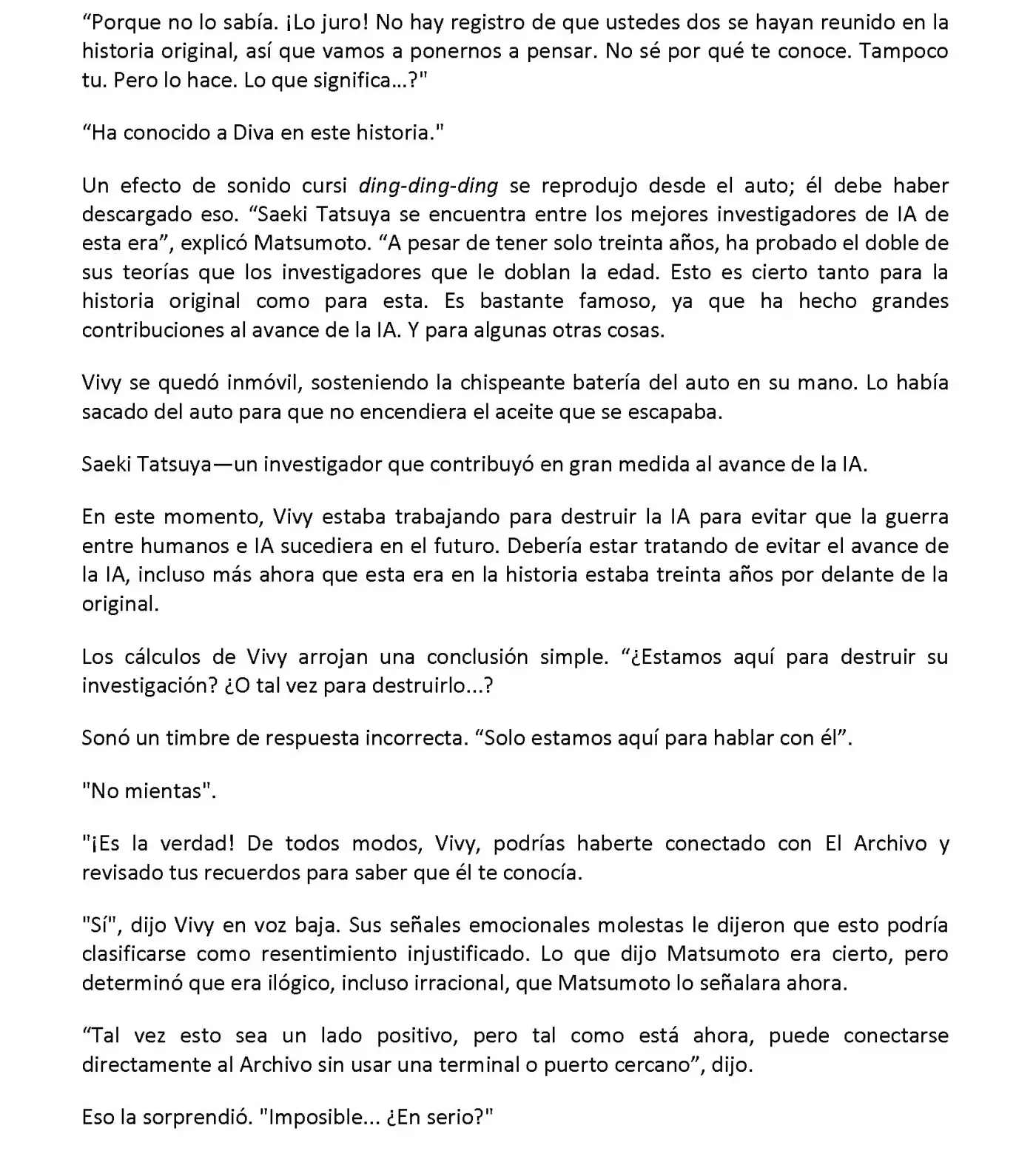 "Porque no lo sabía. ¡Lo juro! No hay registro de que ustedes dos se hayan reunido en la historia original, así que vamos a ponernos a pensar. No sé por qué te conoce. Tampoco tu. Pero lo hace. Lo que significa...?"

"Ha conocido a Diva en este historia."

Un efecto de sonido cursi ding-ding-ding se reprodujo desde el auto; él debe haber descargado eso. "Saeki Tatsuya se encuentra entre los mejores investigadores de IA de esta era", explicó Matsumoto. "A pesar de tener solo treinta años, ha probado el doble de sus teorías que los investigadores que le doblan la edad. Esto es cierto tanto para la historia original como para esta. Es bastante famoso, ya que ha hecho grandes contribuciones al avance de la IA. Y para algunas otras cosas.

Vivy se quedó inmóvil, sosteniendo la chispeante batería del auto en su mano. Lo había sacado del auto para que no encendiera el aceite que se escapaba.

Saeki Tatsuya—un investigador que contribuyó en gran medida al avance de la IA.

En este momento, Vivy estaba trabajando para destruir la IA para evitar que la guerra entre humanos e IA sucediera en el futuro. Debería estar tratando de evitar el avance de la IA, incluso más ahora que esta era en la historia estaba treinta años por delante de la original.

Los cálculos de Vivy arrojan una conclusión simple. "¿Estamos aquí para destruir su investigación? ¿O tal vez para destruirlo...?

Sonó un timbre de respuesta incorrecta. "Solo estamos aquí para hablar con él".

"No mientas".

"¡Es la verdad! De todos modos, Vivy, podrías haberte conectado con El Archivo y revisado tus recuerdos para saber que él te conocía.

"Sí", dijo Vivy en voz baja. Sus señales emocionales molestas le dijeron que esto podría clasificarse como resentimiento injustificado. Lo que dijo Matsumoto era cierto, pero determinó que era ilógico, incluso irracional, que Matsumoto lo señalara ahora.

"Tal vez esto sea un lado positivo, pero tal como está ahora, puede conectarse directamente al Archivo sin usar una terminal o puerto cercano", dijo.

Eso la sorprendió. "Imposible... ¿En serio?"